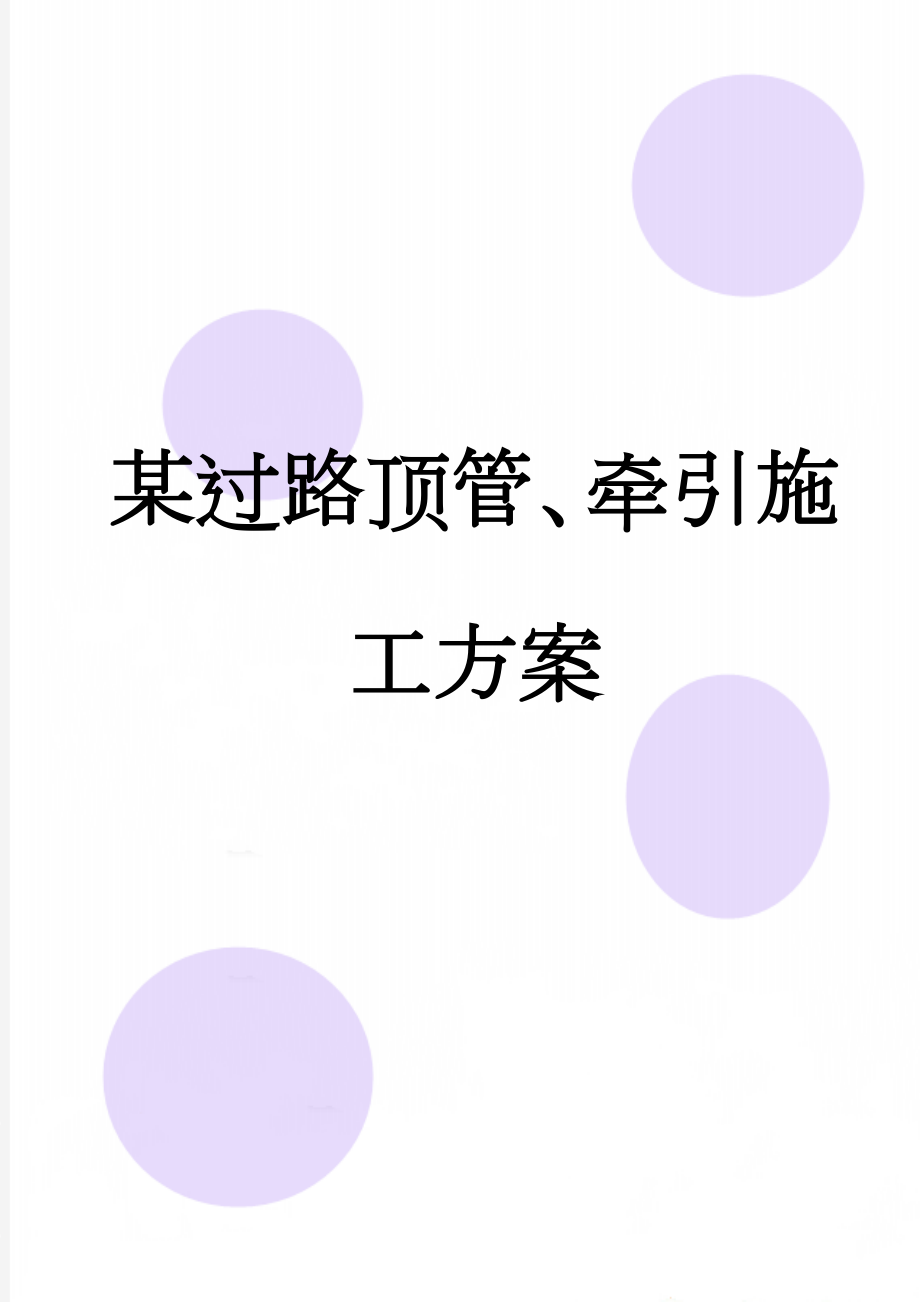 某过路顶管、牵引施工方案